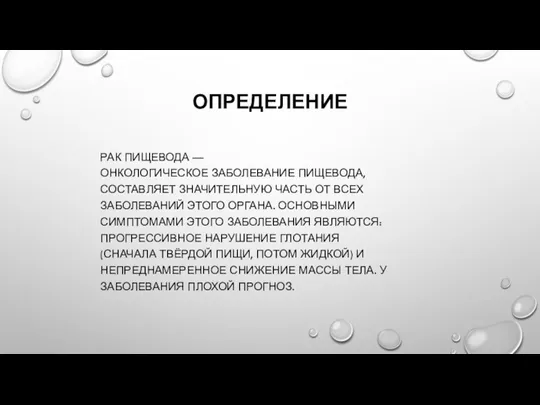 ОПРЕДЕЛЕНИЕ

РАК ПИЩЕВОДА — ОНКОЛОГИЧЕСКОЕ ЗАБОЛЕВАНИЕ ПИЩЕВОДА, СОСТАВЛЯЕТ ЗНАЧИТЕЛЬНУЮ ЧАСТЬ ОТ ВСЕХ ЗАБОЛЕВАНИЙ ЭТОГО ОРГАНА. ОСНОВНЫМИ СИМПТОМАМИ ЭТОГО ЗАБОЛЕВАНИЯ ЯВЛЯЮТСЯ: ПРОГРЕССИВНОЕ НАРУШЕНИЕ ГЛОТАНИЯ (СНАЧАЛА ТВЁРДОЙ ПИЩИ, ПОТОМ ЖИДКОЙ) И НЕПРЕДНАМЕРЕННОЕ СНИЖЕНИЕ МАССЫ ТЕЛА. У ЗАБОЛЕВАНИЯ ПЛОХОЙ ПРОГНОЗ.